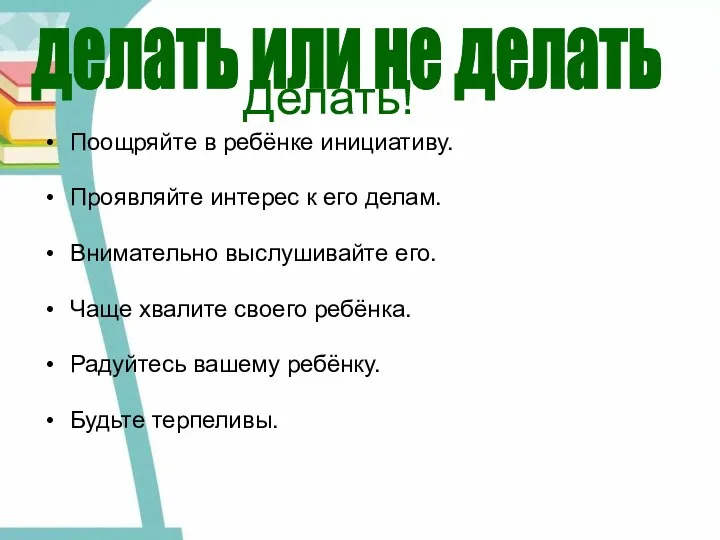 делать или не делать

Делать!

• Поощряйте в ребёнке инициативу.

• Проявляйте интерес к его делам.

• Внимательно выслушивайте его.

• Чаще хвалите своего ребёнка.

• Радуйтесь вашему ребёнку.

• Будьте терпеливы.